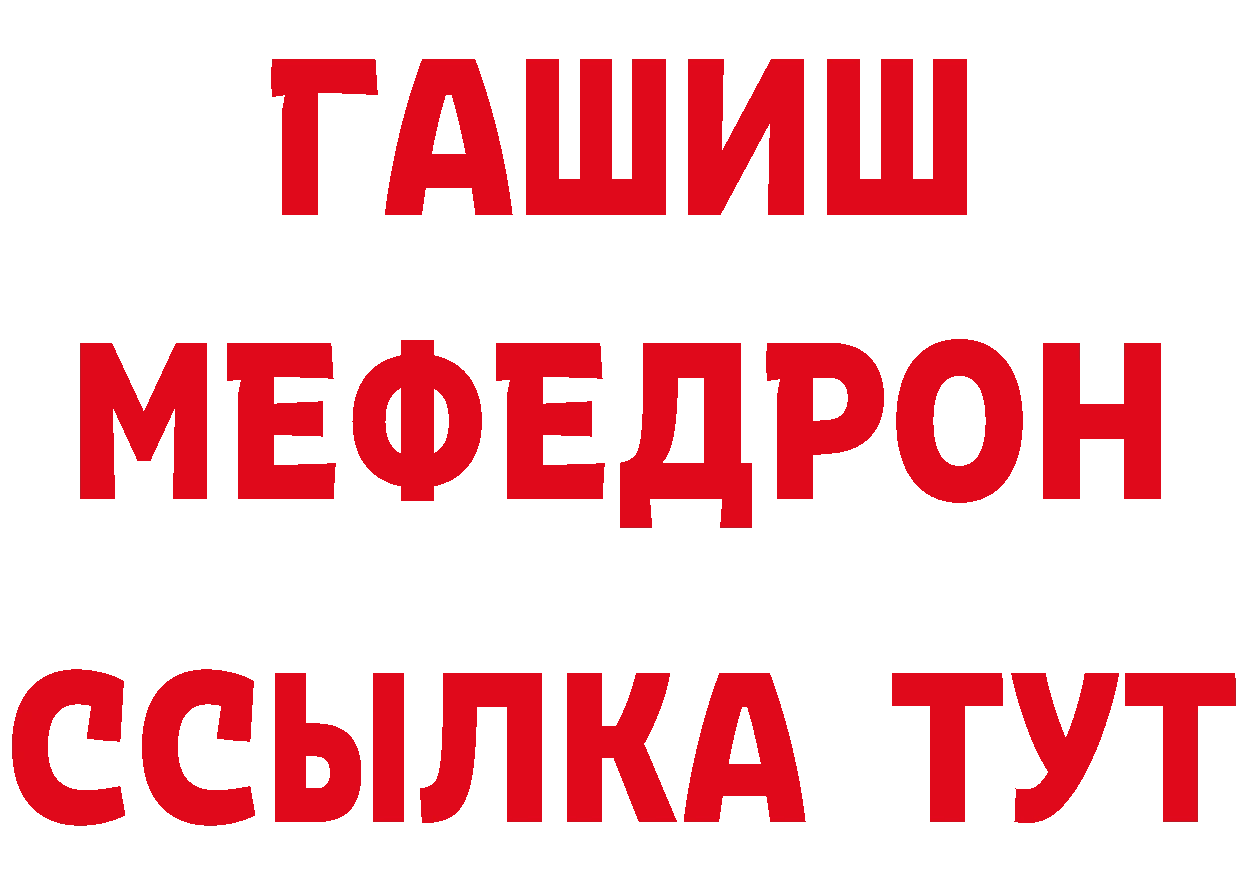 ГАШИШ
МЕФЕДРОН
ССЫЛКА ТУТ